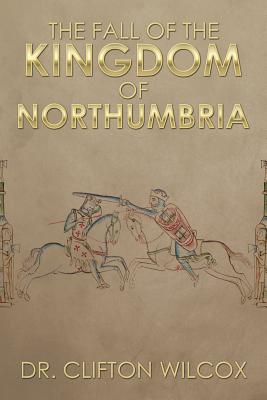 THE FALL OF THE
KINGDOM
OF
NORTHUMBRIA

DR. CLIFTON WILCOX